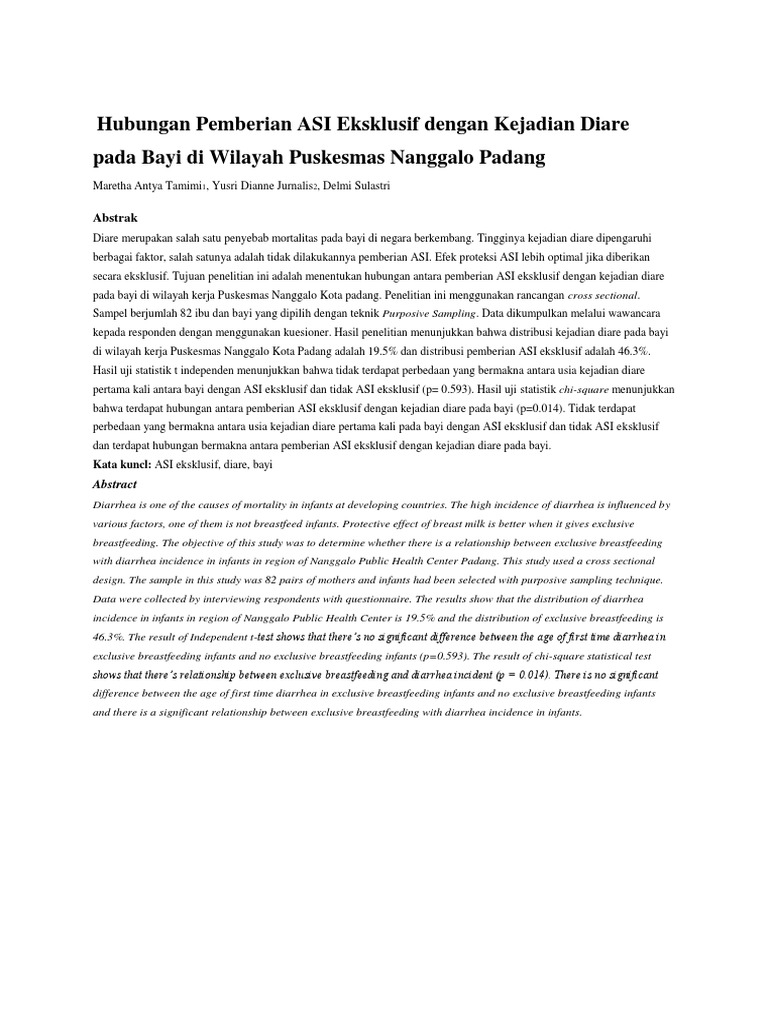 Hubungan Pemberian ASI Eksklusif dengan Kejadian Diare pada Bayi di Wilayah Puskesmas Nanggalo Padang

Maretha Antya Tamimi1, Yusri Dianne Jurnalis2, Delmi Sulastri

Abstrak

Diare merupakan salah satu penyebab mortalitas pada bayi di negara berkembang. Tingginya kejadian diare dipengaruhi berbagai faktor, salah satunya adalah tidak dilakukannya pemberian ASI. Efek proteksi ASI lebih optimal jika diberikan secara eksklusif. Tujuan penelitian ini adalah menentukan hubungan antara pemberian ASI eksklusif dengan kejadian diare pada bayi di wilayah kerja Puskesmas Nanggalo Kota padang. Penelitian ini menggunakan rancangan cross sectional. Sampel berjumlah 82 ibu dan bayi yang dipilih dengan teknik Purposive Sampling. Data dikumpulkan melalui wawancara kepada responden dengan menggunakan kuesioner. Hasil penelitian menunjukkan bahwa distribusi kejadian diare pada bayi di wilayah kerja Puskesmas Nanggalo Kota Padang adalah 19.5% dan distribusi pemberian ASI eksklusif adalah 46.3%. Hasil uji statistik t independen menunjukkan bahwa tidak terdapat perbedaan yang bermakna antara usia kejadian diare pertama kali antara bayi dengan ASI eksklusif dan tidak ASI eksklusif (p= 0.593). Hasil uji statistik chi-square menunjukkan bahwa terdapat hubungan antara pemberian ASI eksklusif dengan kejadian diare pada bayi (p=0.014). Tidak terdapat perbedaan yang bermakna antara usia kejadian diare pertama kali pada bayi dengan ASI eksklusif dan tidak ASI eksklusif dan terdapat hubungan bermakna antara pemberian ASI eksklusif dengan kejadian diare pada bayi.

Kata kunci: ASI eksklusif, diare, bayi

Abstract

Diarrhea is one of the causes of mortality in infants at developing countries. The high incidence of diarrhea is influenced by various factors, one of them is not breastfeed infants. Protective effect of breast milk is better when it gives exclusive breastfeeding. The objective of this study was to determine whether there is a relationship between exclusive breastfeeding with diarrhea incidence in infants in region of Nanggalo Public Health Center Padang. This study used a cross sectional design. The sample in this study was 82 pairs of mothers and infants had been selected with purposive sampling technique. Data were collected by interviewing respondents with questionnaire. The results show that the distribution of diarrhea incidence in infants in region of Nanggalo Public Health Center is 19.5% and the distribution of exclusive breastfeeding is 46.3%. The result of Independent t-test shows that there's no significant difference between the age of first time diarrhea in exclusive breastfeeding infants and no exclusive breastfeeding infants (p=0.593). The result of chi-square statistical test shows that there's relationship between exclusive breastfeeding and diarrhea incident (p = 0.014). There is no significant difference between the age of first time diarrhea in exclusive breastfeeding infants and no exclusive breastfeeding infants and there is a significant relationship between exclusive breastfeeding with diarrhea incidence in infants.